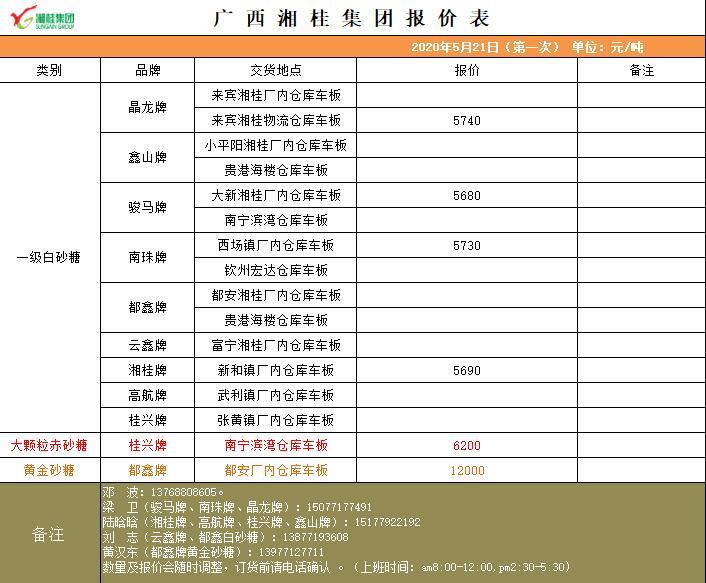 湘桂集团
SUNGAIN GROUP

广西湘桂集团报价表

2020年5月21日（第一次） 单位：元/吨

| 类别 | 品牌 | 交货地点 | 报价 | 备注 |
|---|---|---|---|---|
| 一级白砂糖 | 晶龙牌 | 来宾湘桂厂内仓库车板 | | |
| | | 来宾湘桂物流仓库车板 | 5740 | |
| | 鑫山牌 | 小平阳湘桂厂内仓库车板 | | |
| | | 贵港海楼仓库车板 | | |
| | 骏马牌 | 大新湘桂厂内仓库车板 | 5680 | |
| | | 南宁滨湾仓库车板 | | |
| | 南珠牌 | 西场镇厂内仓库车板 | 5730 | |
| | | 钦州宏达仓库车板 | | |
| | 都鑫牌 | 都安湘桂厂内仓库车板 | | |
| | | 贵港海楼仓库车板 | | |
| | 云鑫牌 | 富宁湘桂厂内仓库车板 | | |
| | 湘桂牌 | 新和镇厂内仓库车板 | 5690 | |
| | 高航牌 | 武利镇厂内仓库车板 | | |
| | 桂兴牌 | 张黄镇厂内仓库车板 | | |
| 大颗粒赤砂糖 | 桂兴牌 | 南宁滨湾仓库车板 | 6200 | |
| 黄金砂糖 | 都鑫牌 | 都安厂内仓库车板 | 12000 | |

备注
邓 波：13768808605。
梁 卫（骏马牌、南珠牌、晶龙牌）：15077177491
陆晗晗（湘桂牌、高航牌、桂兴牌、鑫山牌）：15177922192
刘 志（云鑫牌、都鑫白砂糖）：13877193608
黄汉东（都鑫牌黄金砂糖）：13977127711
数量及报价会随时调整，订货前请电话确认 。（上班时间：am8:00-12:00,pm2:30-5:30）